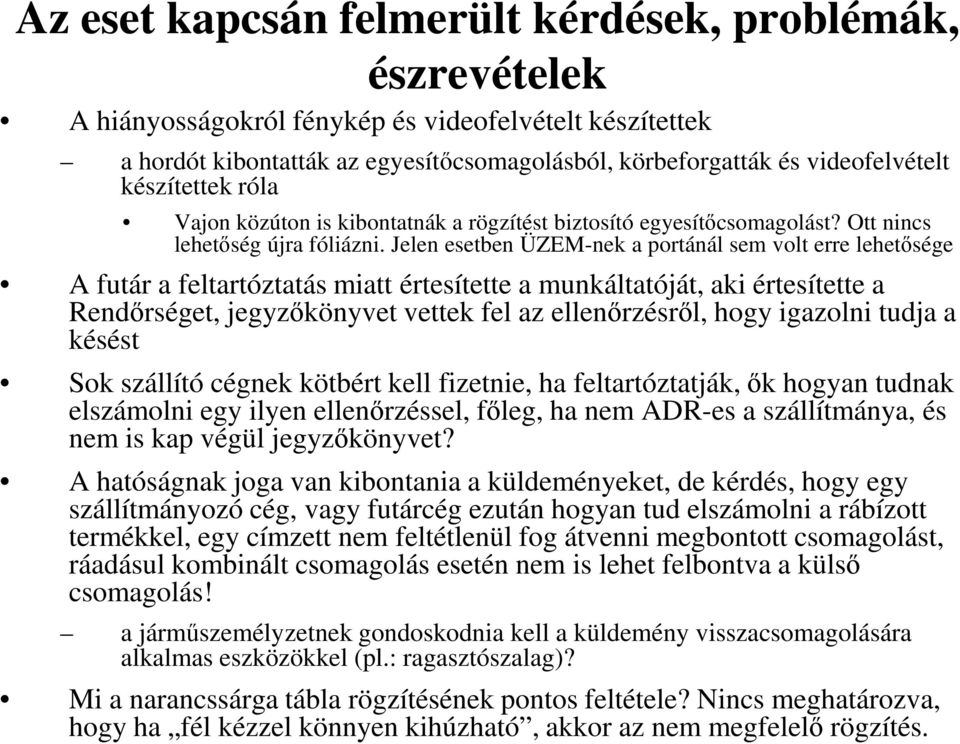 Az eset kapcsán felmerült kérdések, problémák, észrevételek

• A hiányosságokról fénykép és videofelvételt készítettek
– a hordót kibontatták az egyesítőcsomagolásból, körbeforgatták és videofelvételt készítettek róla
• Vajon közúton is kibontatnák a rögzítést biztosító egyesítőcsomagolást? Ott nincs lehetőség újra fóliázni. Jelen esetben ÜZEM-nek a portánál sem volt erre lehetősége

• A futár a feltartóztatás miatt értesítette a munkáltatóját, aki értesítette a Rendőrséget, jegyzőkönyvet vettek fel az ellenőrzésről, hogy igazolni tudja a késést

• Sok szállító cégnek kötbért kell fizetnie, ha feltartóztatják, ők hogyan tudnak elszámolni egy ilyen ellenőrzéssel, főleg, ha nem ADR-es a szállítmánya, és nem is kap végül jegyzőkönyvet?

• A hatóságnak joga van kibontania a küldeményeket, de kérdés, hogy egy szállítmányozó cég, vagy futárcég ezután hogyan tud elszámolni a rábízott termékkel, egy címzett nem feltétlenül fog átvenni megbontott csomagolást, ráadásul kombinált csomagolás esetén nem is lehet felbontva a külső csomagolás!
– a járműszemélyzetnek gondoskodnia kell a küldemény visszacsomagolására alkalmas eszközökkel (pl.: ragasztószalag)?

• Mi a narancssárga tábla rögzítésének pontos feltétele? Nincs meghatározva, hogy ha „fél kézzel könnyen kihúzható”, akkor az nem megfelelő rögzítés.